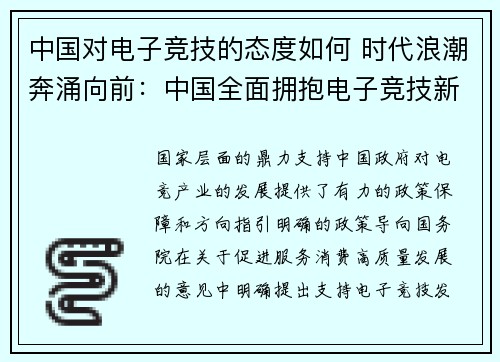 中国对电子竞技的态度如何 时代浪潮奔涌向前：中国全面拥抱电子竞技新

国家层面的鼎力支持中国政府对电竞产业的发展提供了有力的政策保障和方向指引明确的政策导向国务院在关于促进服务消费高质量发展的意见中明确提出支持电子竞技发